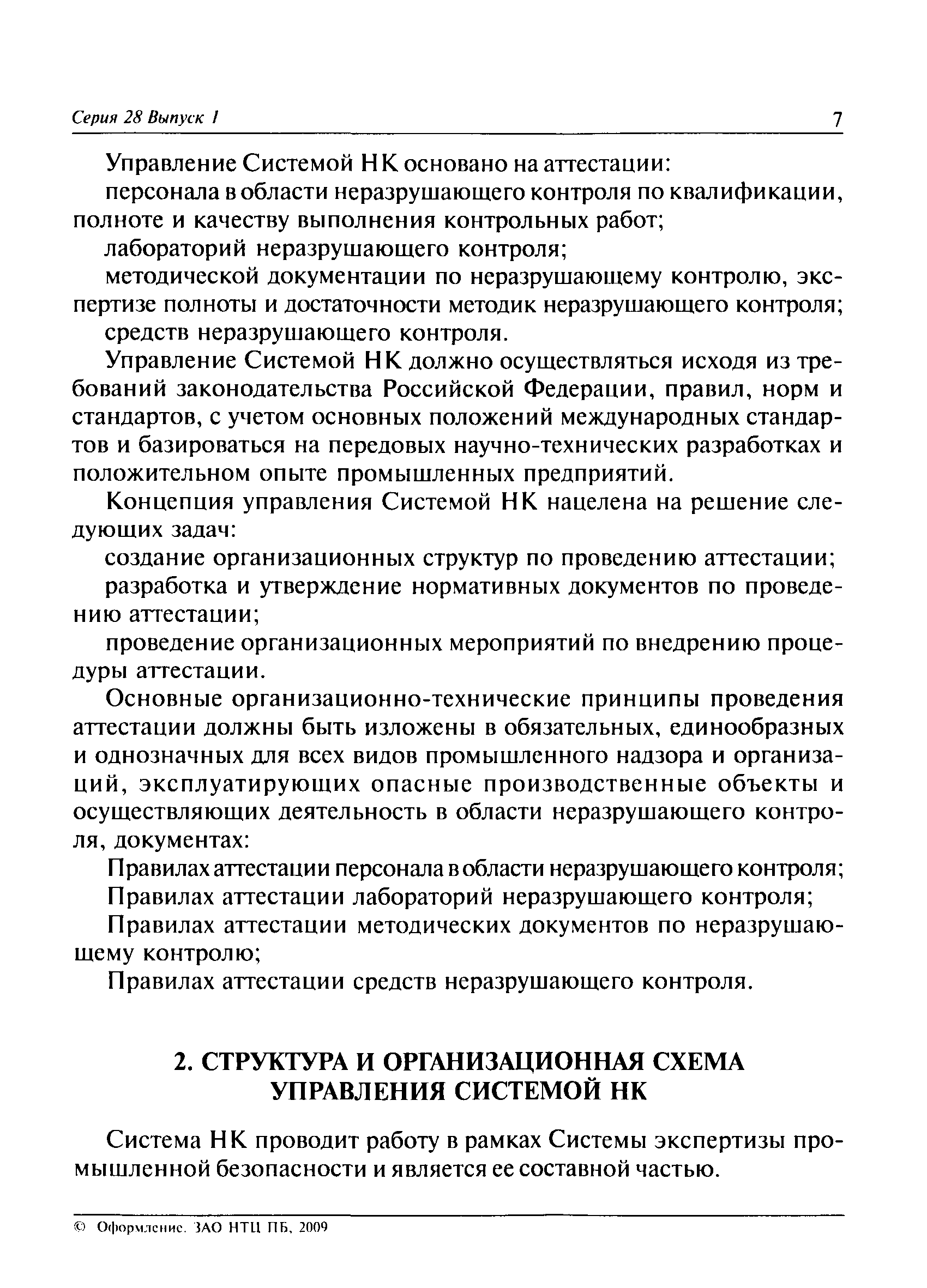 Серия 28 Выпуск 1 7

Управление Системой НК основано на аттестации:

персонала в области неразрушающего контроля по квалификации, полноте и качеству выполнения контрольных работ;

лабораторий неразрушающего контроля;

методической документации по неразрушающему контролю, экспертизе полноты и достаточности методик неразрушающего контроля;

средств неразрушающего контроля.

Управление Системой НК должно осуществляться исходя из требований законодательства Российской Федерации, правил, норм и стандартов, с учетом основных положений международных стандартов и базироваться на передовых научно-технических разработках и положительном опыте промышленных предприятий.

Концепция управления Системой НК нацелена на решение следующих задач:

создание организационных структур по проведению аттестации;

разработка и утверждение нормативных документов по проведению аттестации;

проведение организационных мероприятий по внедрению процедуры аттестации.

Основные организационно-технические принципы проведения аттестации должны быть изложены в обязательных, единообразных и однозначных для всех видов промышленного надзора и организаций, эксплуатирующих опасные производственные объекты и осуществляющих деятельность в области неразрушающего контроля, документах:

Правилах аттестации персонала в области неразрушающего контроля;

Правилах аттестации лабораторий неразрушающего контроля;

Правилах аттестации методических документов по неразрушающему контролю;

Правилах аттестации средств неразрушающего контроля.

2. СТРУКТУРА И ОРГАНИЗАЦИОННАЯ СХЕМА УПРАВЛЕНИЯ СИСТЕМОЙ НК

Система НК проводит работу в рамках Системы экспертизы промышленной безопасности и является ее составной частью.

© Оформление. ЗАО НТЦ ПБ, 2009